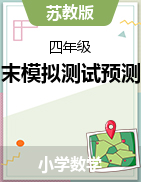 苏教版

四年级

末模拟测试预测

小学数学